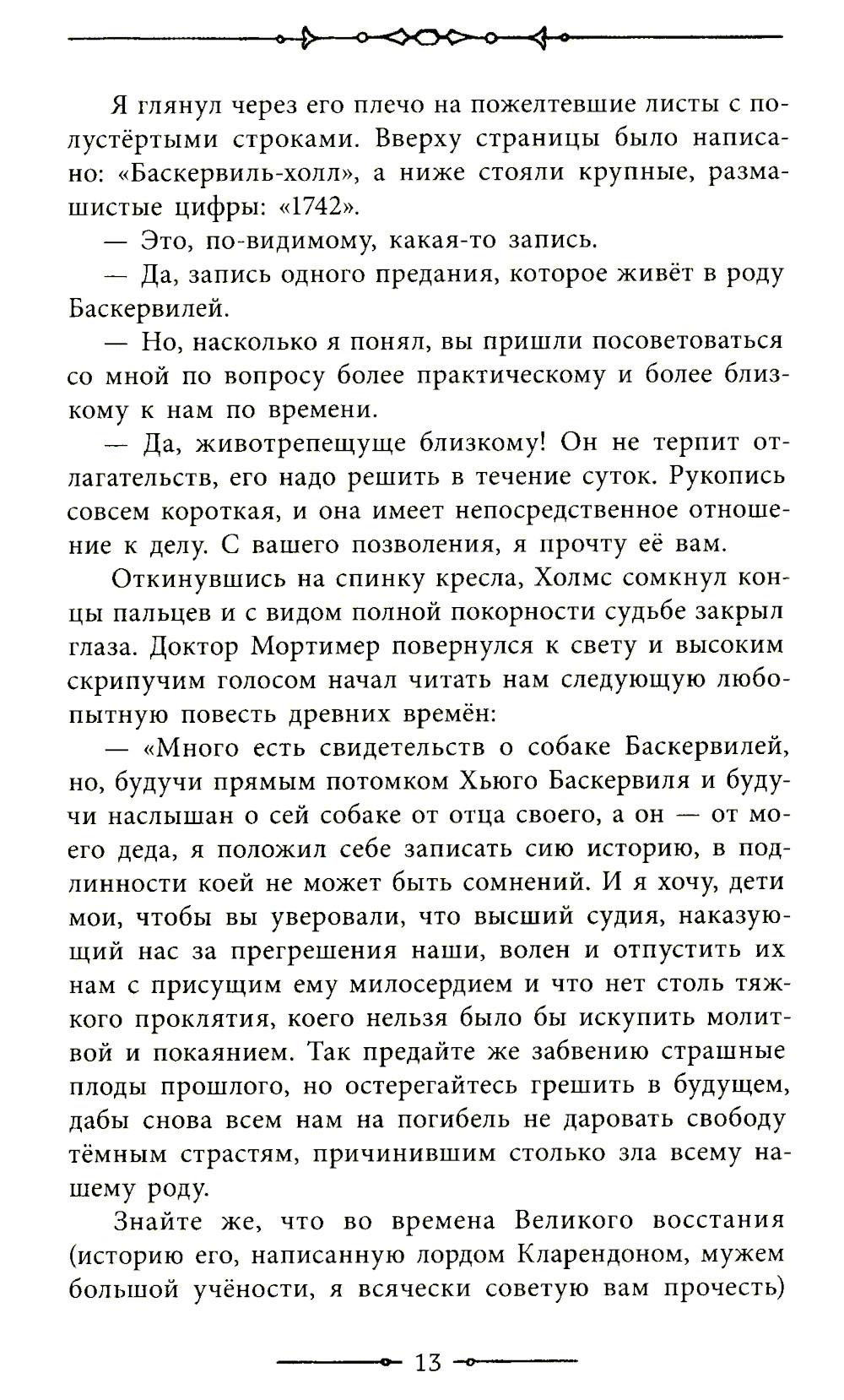 Я глянул через его плечо на пожелтевшие листы с полустёртыми строками. Вверху страницы было написано: «Баскервиль-холл», а ниже стояли крупные, размашистые цифры: «1742».

— Это, по-видимому, какая-то запись.

— Да, запись одного предания, которое живёт в роду Баскервилей.

— Но, насколько я понял, вы пришли посоветоваться со мной по вопросу более практическому и более близкому к нам по времени.

— Да, животрепещуще близкому! Он не терпит отлагательств, его надо решить в течение суток. Рукопись совсем короткая, и она имеет непосредственное отношение к делу. С вашего позволения, я прочту её вам.

Откинувшись на спинку кресла, Холмс сомкнул концы пальцев и с видом полной покорности судьбе закрыл глаза. Доктор Мортимер повернулся к свету и высоким скрипучим голосом начал читать нам следующую любопытную повесть древних времён:

— «Много есть свидетельств о собаке Баскервилей, но, будучи прямым потомком Хьюго Баскервиля и будучи наслышан о сей собаке от отца своего, а он — от моего деда, я положил себе записать сию историю, в подлинности коей не может быть сомнений. И я хочу, дети мои, чтобы вы уверовали, что высший судия, наказующий нас за прегрешения наши, волен и отпустить их нам с присущим ему милосердием и что нет столь тяжкого проклятия, коего нельзя было бы искупить молитвой и покаянием. Так предайте же забвению страшные плоды прошлого, но остерегайтесь грешить в будущем, дабы снова всем нам на погибель не даровать свободу тёмным страстям, причинившим столько зла всему нашему роду.

Знайте же, что во времена Великого восстания (историю его, написанную лордом Кларендоном, мужем большой учёности, я всячески советую вам прочесть)

13